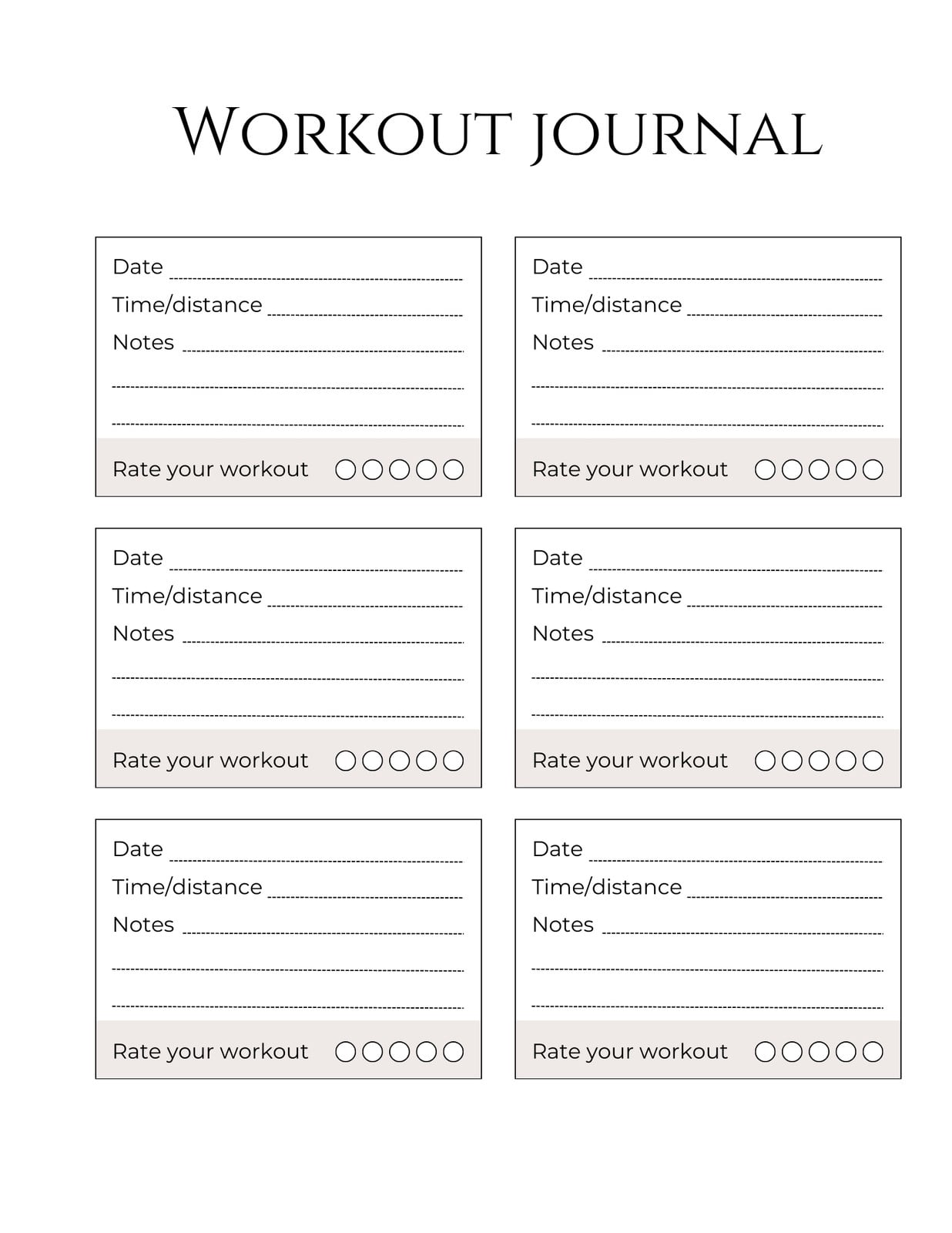 Workout journal

Date ____
Time/distance ____
Notes ____
____
____
Rate your workout ○○○○○

Date ____
Time/distance ____
Notes ____
____
____
Rate your workout ○○○○○

Date ____
Time/distance ____
Notes ____
____
____
Rate your workout ○○○○○

Date ____
Time/distance ____
Notes ____
____
____
Rate your workout ○○○○○

Date ____
Time/distance ____
Notes ____
____
____
Rate your workout ○○○○○

Date ____
Time/distance ____
Notes ____
____
____
Rate your workout ○○○○○